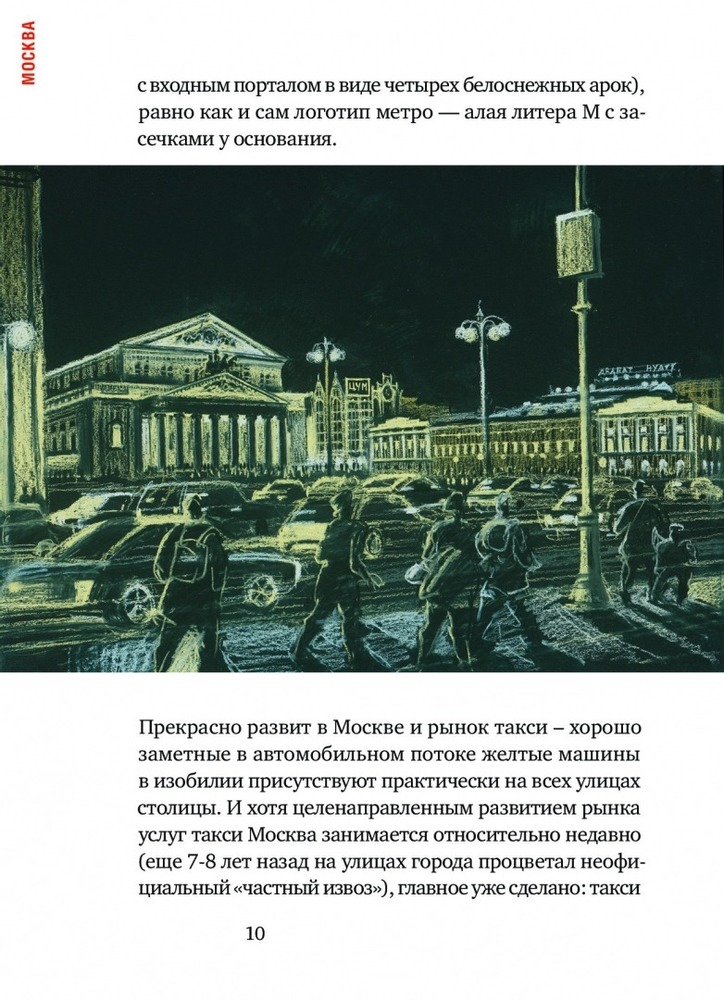 МОСКВА

с входным порталом в виде четырех белоснежных арок), равно как и сам логотип метро — алая литера М с засечками у основания.

ЦУМ

ARARAT HYATT

Прекрасно развит в Москве и рынок такси – хорошо заметные в автомобильном потоке желтые машины в изобилии присутствуют практически на всех улицах столицы. И хотя целенаправленным развитием рынка услуг такси Москва занимается относительно недавно (еще 7-8 лет назад на улицах города процветал неофициальный «частный извоз»), главное уже сделано: такси

10